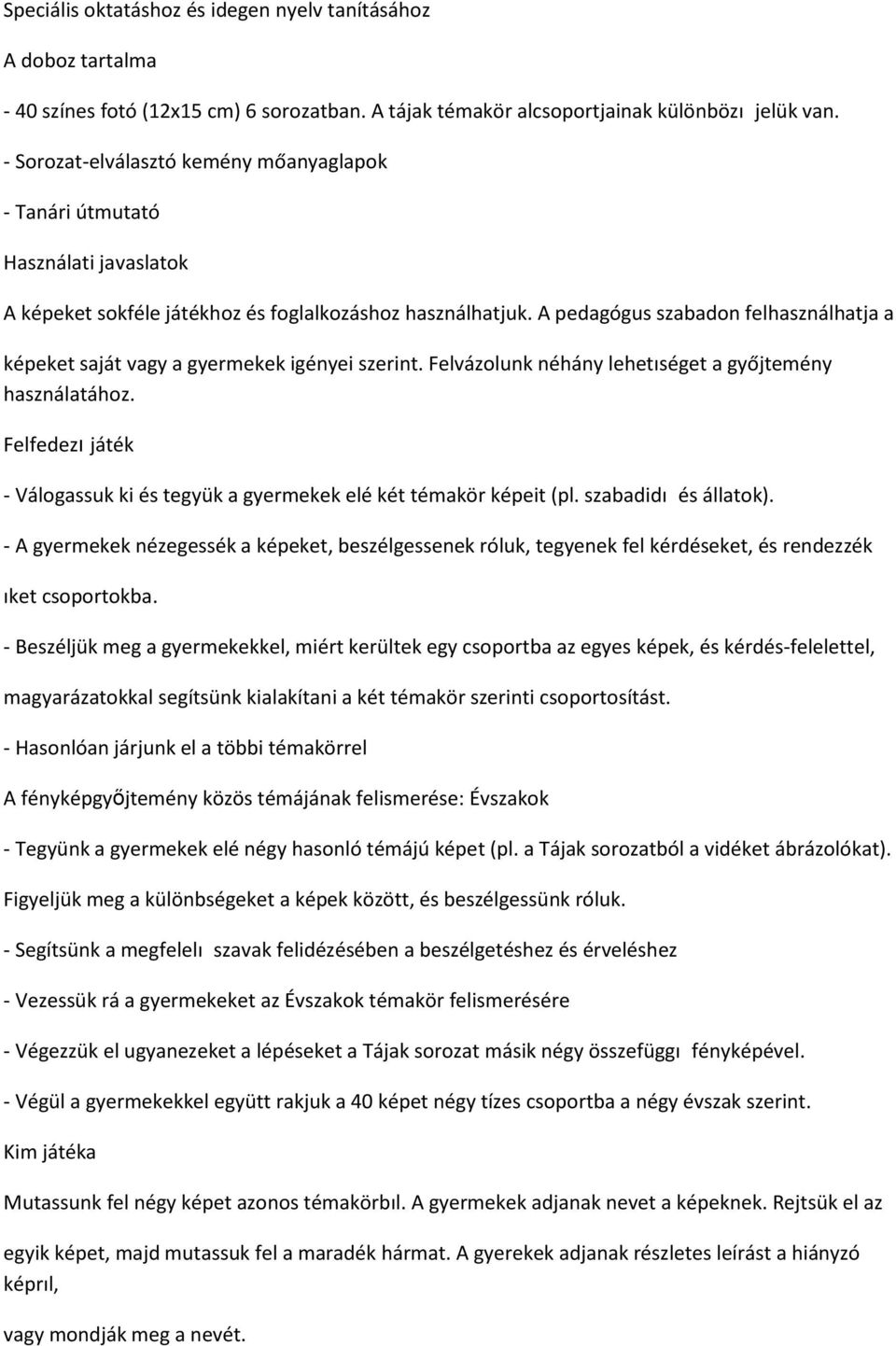 Speciális oktatáshoz és idegen nyelv tanításához

A doboz tartalma

- 40 színes fotó (12x15 cm) 6 sorozatban. A tájak témakör alcsoportjainak különbözı jelük van.

- Sorozat-elválasztó kemény mőanyaglapok

- Tanári útmutató

Használati javaslatok

A képeket sokféle játékhoz és foglalkozáshoz használhatjuk. A pedagógus szabadon felhasználhatja a képeket saját vagy a gyermekek igényei szerint. Felvázolunk néhány lehetıséget a győjtemény használatához.

Felfedezı játék

- Válogassuk ki és tegyük a gyermekek elé két témakör képeit (pl. szabadidı és állatok).

- A gyermekek nézegessék a képeket, beszélgessenek róluk, tegyenek fel kérdéseket, és rendezzék ıket csoportokba.

- Beszéljük meg a gyermekekkel, miért kerültek egy csoportba az egyes képek, és kérdés-felelettel, magyarázatokkal segítsünk kialakítani a két témakör szerinti csoportosítást.

- Hasonlóan járjunk el a többi témakörrel

A fényképgyőjtemény közös témájának felismerése: Évszakok

- Tegyünk a gyermekek elé négy hasonló témájú képet (pl. a Tájak sorozatból a vidéket ábrázolókat). Figyeljük meg a különbségeket a képek között, és beszélgessünk róluk.

- Segítsünk a megfelelı szavak felidézésében a beszélgetéshez és érveléshez

- Vezessük rá a gyermekeket az Évszakok témakör felismerésére

- Végezzük el ugyanezeket a lépéseket a Tájak sorozat másik négy összefüggı fényképével.

- Végül a gyermekekkel együtt rakjuk a 40 képet négy tízes csoportba a négy évszak szerint.

Kim játéka

Mutassunk fel négy képet azonos témakörbıl. A gyermekek adjanak nevet a képeknek. Rejtsük el az egyik képet, majd mutassuk fel a maradék hármat. A gyerekek adjanak részletes leírást a hiányzó képrıl,

vagy mondják meg a nevét.